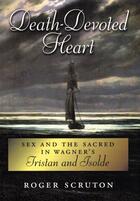 Death-Devoted Heart

SEX AND THE SACRED IN WAGNER'S Tristan and Isolde

ROGER SCRUTON